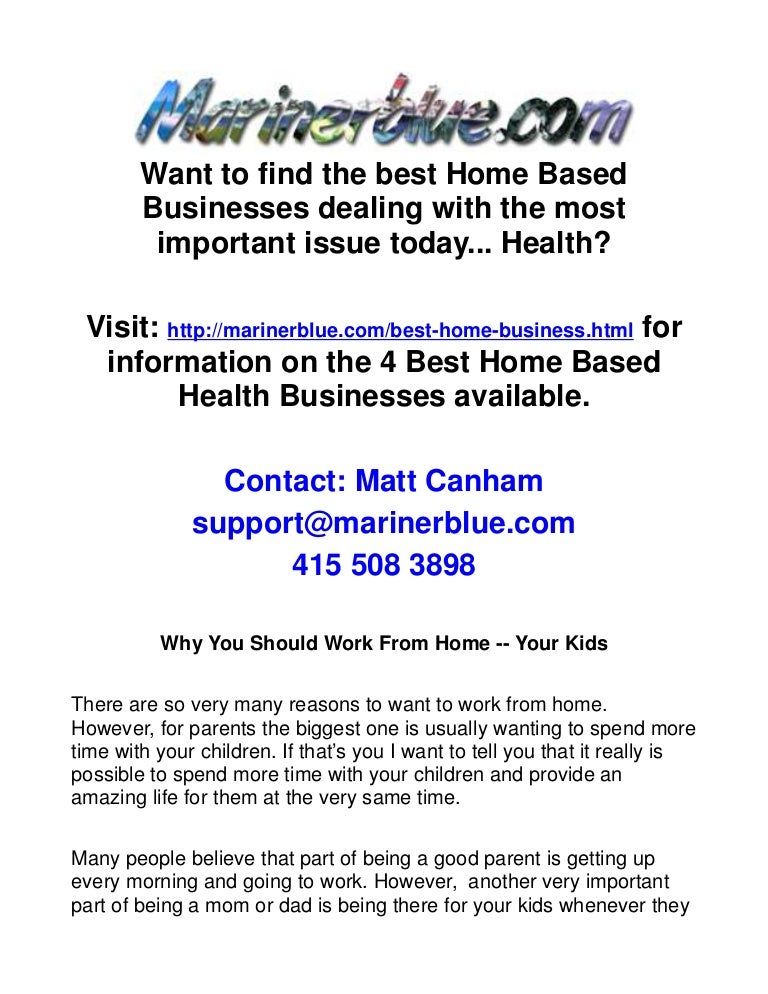 Marinerblue.com

Want to find the best Home Based Businesses dealing with the most important issue today... Health?

Visit: http://marinerblue.com/best-home-business.html for information on the 4 Best Home Based Health Businesses available.

Contact: Matt Canham
support@marinerblue.com
415 508 3898

Why You Should Work From Home -- Your Kids

There are so very many reasons to want to work from home. However, for parents the biggest one is usually wanting to spend more time with your children. If that's you I want to tell you that it really is possible to spend more time with your children and provide an amazing life for them at the very same time.

Many people believe that part of being a good parent is getting up every morning and going to work. However, another very important part of being a mom or dad is being there for your kids whenever they